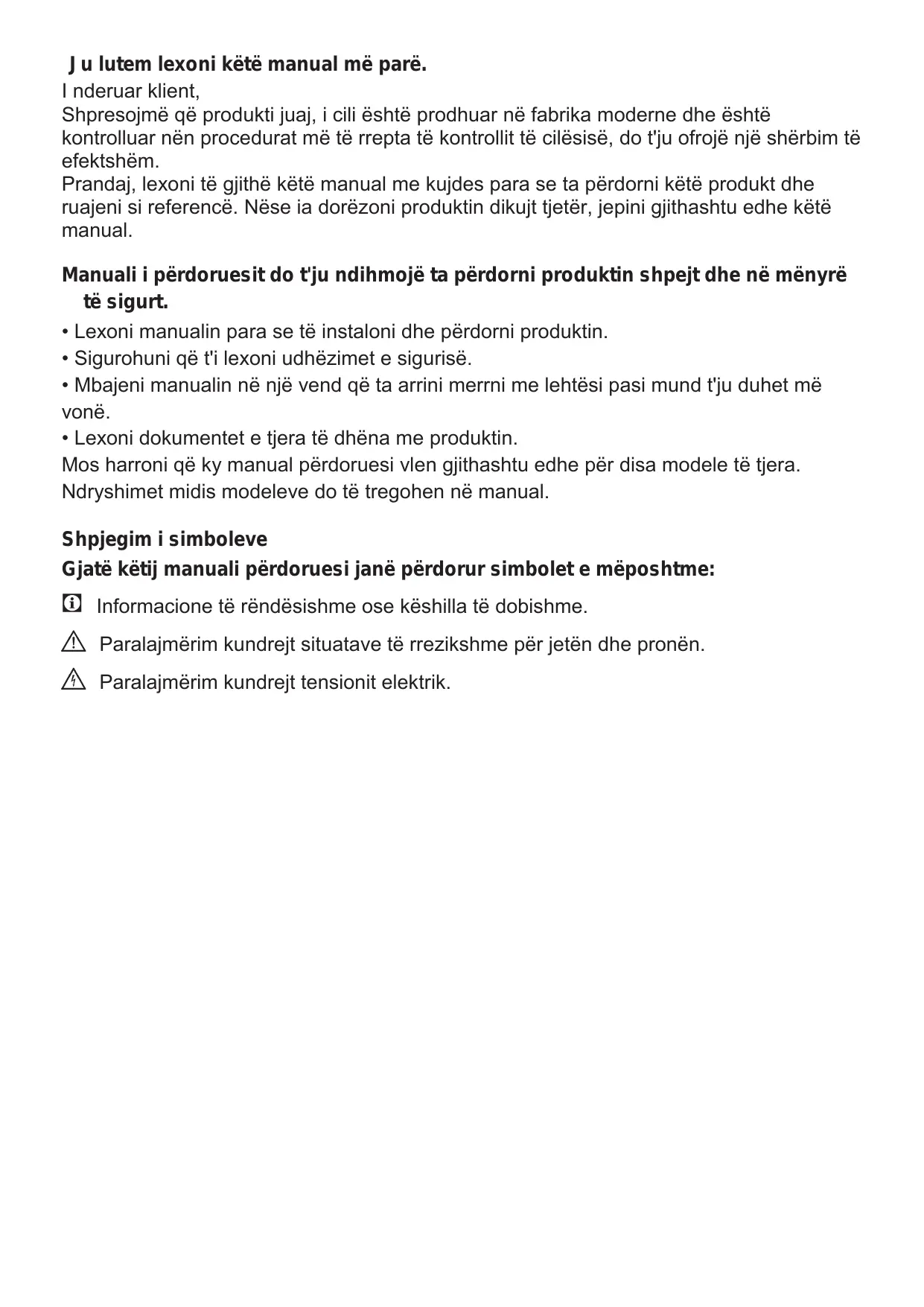 Ju lutem lexoni këtë manual më parë.
I nderuar klient,
Shpresojmë që produkti juaj, i cili është prodhuar në fabrika moderne dhe është kontrolluar nën procedurat më të rrepta të kontrollit të cilësisë, do t'ju ofrojë një shërbim të efektshëm.
Prandaj, lexoni të gjithë këtë manual me kujdes para se ta përdorni këtë produkt dhe ruajeni si referencë. Nëse ia dorëzoni produktin dikujt tjetër, jepini gjithashtu edhe këtë manual.

Manuali i përdoruesit do t'ju ndihmojë ta përdorni produktin shpejt dhe në mënyrë të sigurt.
• Lexoni manualin para se të instaloni dhe përdorni produktin.
• Sigurohuni që t'i lexoni udhëzimet e sigurisë.
• Mbajeni manualin në një vend që ta arrini merrni me lehtësi pasi mund t'ju duhet më vonë.
• Lexoni dokumentet e tjera të dhëna me produktin.
Mos harroni që ky manual përdoruesi vlen gjithashtu edhe për disa modele të tjera.
Ndryshimet midis modeleve do të tregohen në manual.

Shpjegim i simboleve
Gjatë këtij manuali përdoruesi janë përdorur simbolet e mëposhtme:
Informacione të rëndësishme ose këshilla të dobishme.
Paralajmërim kundrejt situatave të rrezikshme për jetën dhe pronën.
Paralajmërim kundrejt tensionit elektrik.